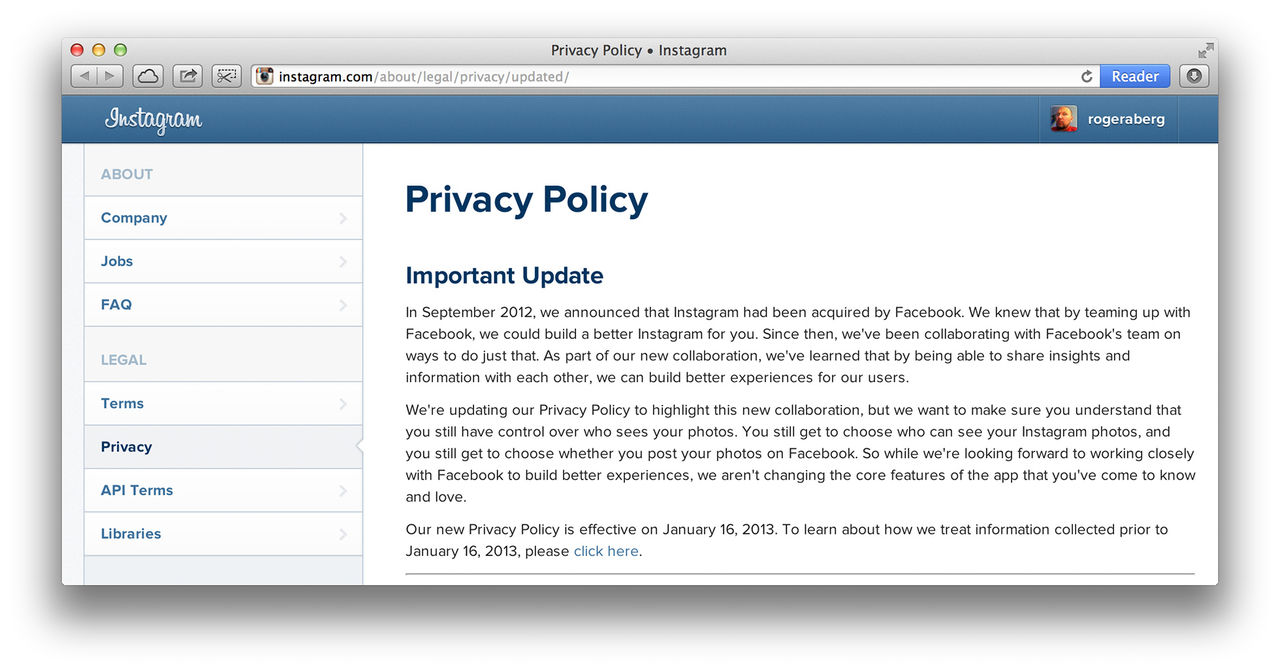 Privacy Policy • Instagram

instagram.com/about/legal/privacy/updated/

Reader

Instagram

rogeraberg

ABOUT

Company

Jobs

FAQ

LEGAL

Terms

Privacy

API Terms

Libraries

Privacy Policy

Important Update

In September 2012, we announced that Instagram had been acquired by Facebook. We knew that by teaming up with Facebook, we could build a better Instagram for you. Since then, we've been collaborating with Facebook's team on ways to do just that. As part of our new collaboration, we've learned that by being able to share insights and information with each other, we can build better experiences for our users.

We're updating our Privacy Policy to highlight this new collaboration, but we want to make sure you understand that you still have control over who sees your photos. You still get to choose who can see your Instagram photos, and you still get to choose whether you post your photos on Facebook. So while we're looking forward to working closely with Facebook to build better experiences, we aren't changing the core features of the app that you've come to know and love.

Our new Privacy Policy is effective on January 16, 2013. To learn about how we treat information collected prior to January 16, 2013, please click here.